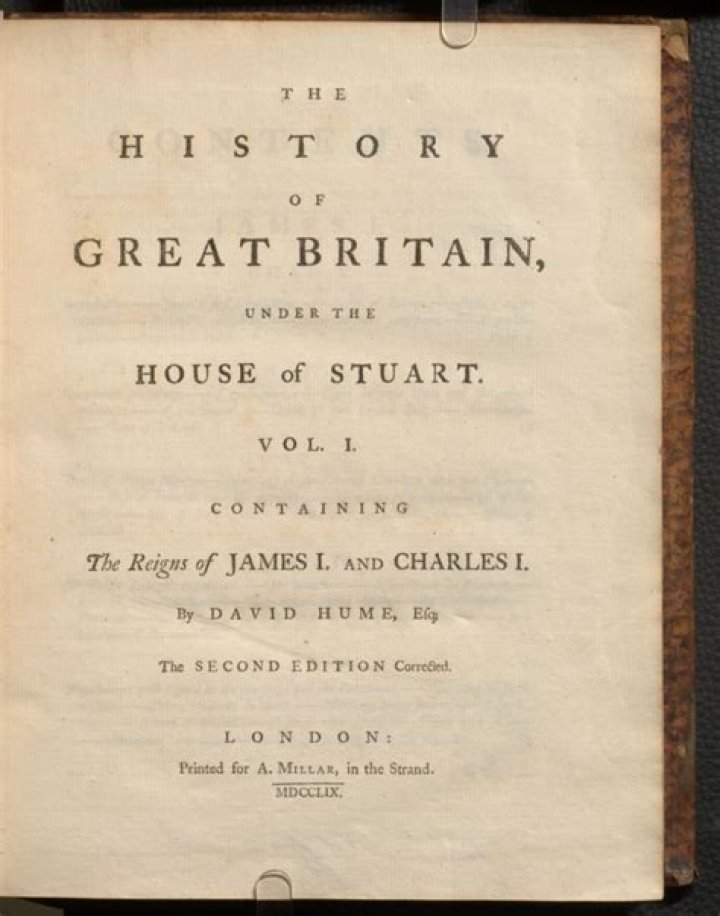 THE

HISTORY

OF

GREAT BRITAIN,

UNDER THE

HOUSE of STUART.

VOL. I.

CONTAINING

The Reigns of JAMES I. AND CHARLES I.

By DAVID HUME, Esq;

The SECOND EDITION Corrected.

LONDON:

Printed for A. MILLAR, in the Strand.

MDCCLIX.